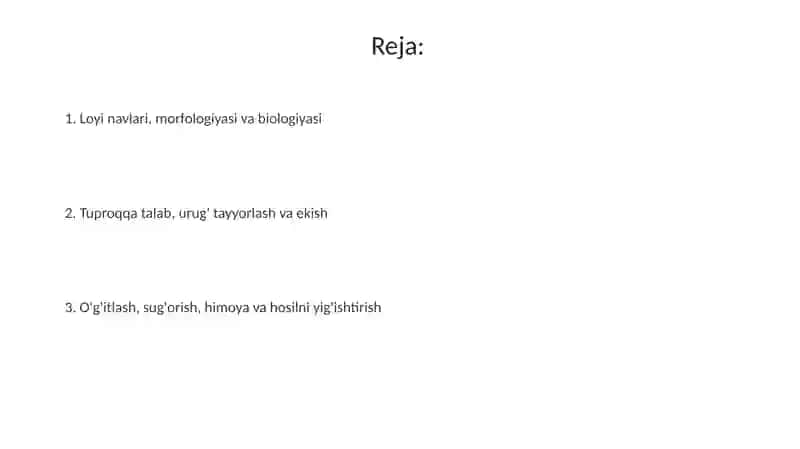 Reja:

1. Loyi navlari, morfologiyasi va biologiyasi

2. Tuproqqa talab, urug' tayyorlash va ekish

3. O'g'itlash, sug'orish, himoya va hosilni yig'ishtirish